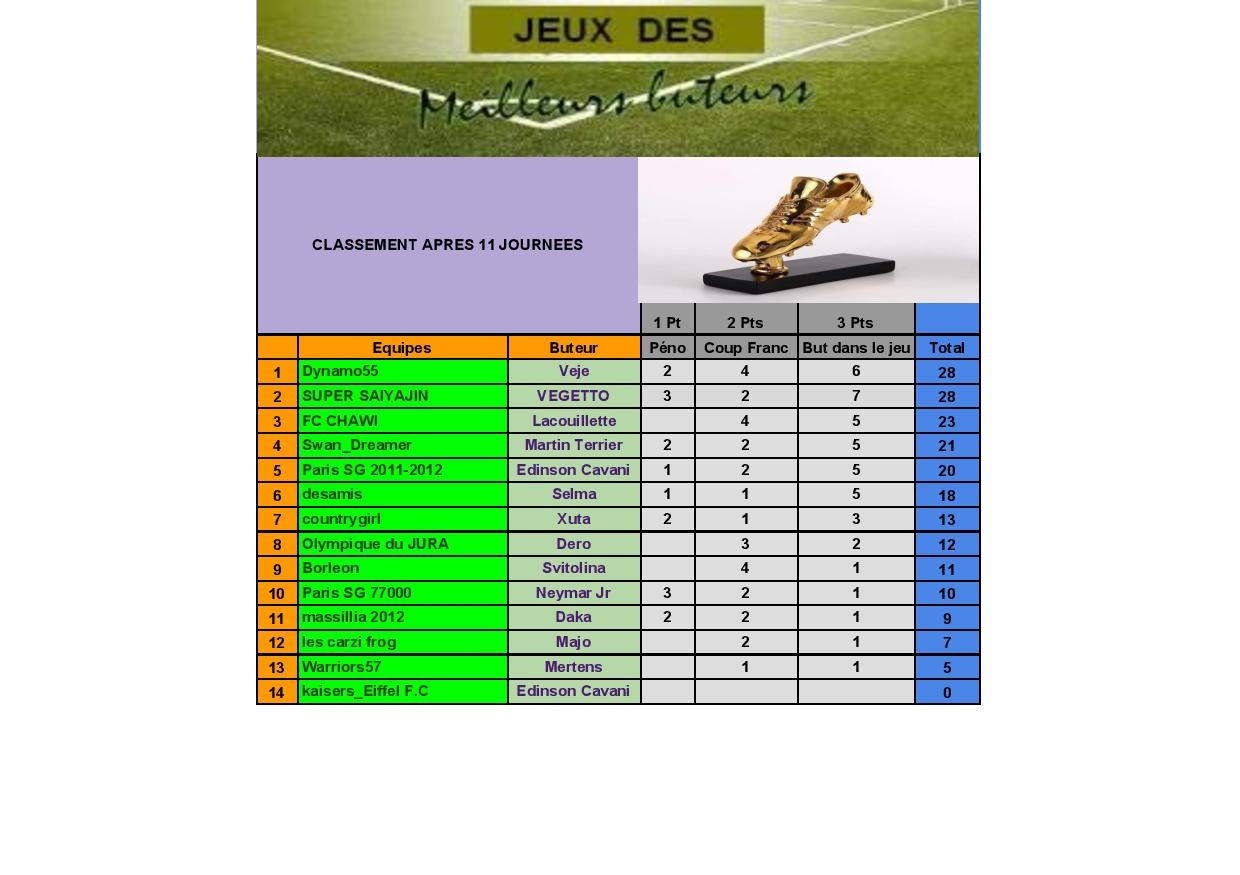 JEUX DES

Meilleurs buteurs

CLASSEMENT APRES 11 JOURNEES

| | | | 1 Pt | 2 Pts | 3 Pts | |
|---|---|---|---|---|---|---|
| | Equipes | Buteur | Péno | Coup Franc | But dans le jeu | Total |
| 1 | Dynamo55 | Veje | 2 | 4 | 6 | 28 |
| 2 | SUPER SAIYAJIN | VEGETTO | 3 | 2 | 7 | 28 |
| 3 | FC CHAWI | Lacouillette | | 4 | 5 | 23 |
| 4 | Swan_Dreamer | Martin Terrier | 2 | 2 | 5 | 21 |
| 5 | Paris SG 2011-2012 | Edinson Cavani | 1 | 2 | 5 | 20 |
| 6 | desamis | Selma | 1 | 1 | 5 | 18 |
| 7 | countrygirl | Xuta | 2 | 1 | 3 | 13 |
| 8 | Olympique du JURA | Dero | | 3 | 2 | 12 |
| 9 | Borleon | Svitolina | | 4 | 1 | 11 |
| 10 | Paris SG 77000 | Neymar Jr | 3 | 2 | 1 | 10 |
| 11 | massillia 2012 | Daka | 2 | 2 | 1 | 9 |
| 12 | les carzi frog | Majo | | 2 | 1 | 7 |
| 13 | Warriors57 | Mertens | | 1 | 1 | 5 |
| 14 | kaisers_Eiffel F.C | Edinson Cavani | | | | 0 |